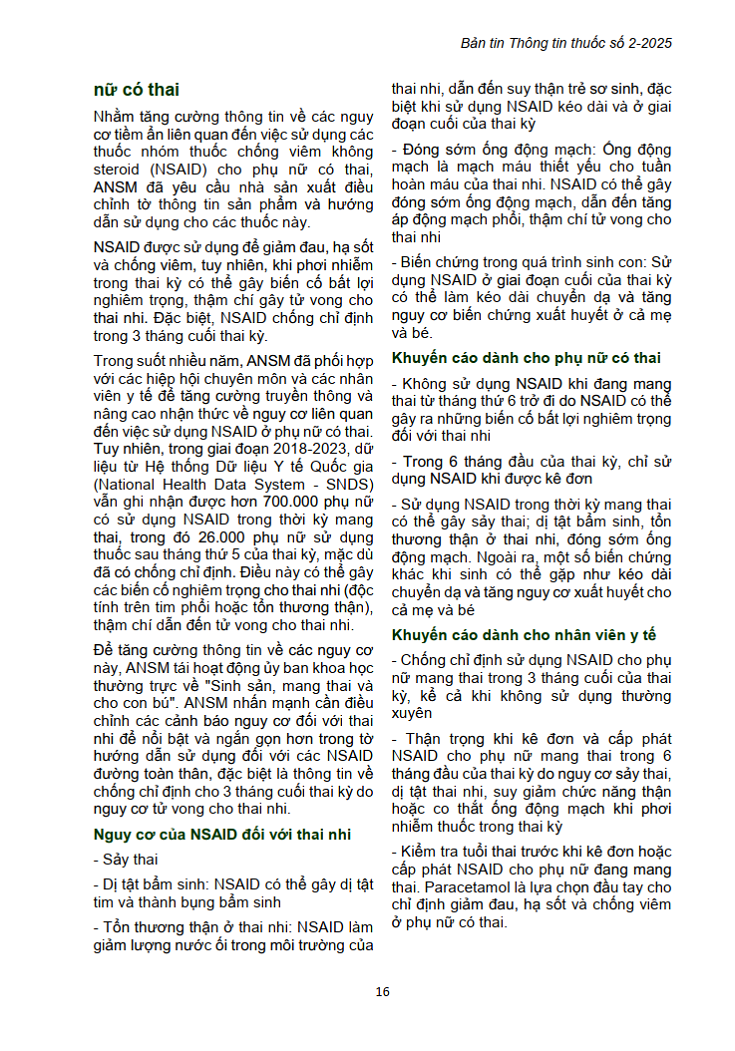 Bản tin Thông tin thuốc số 2-2025

nữ có thai

Nhằm tăng cường thông tin về các nguy cơ tiềm ẩn liên quan đến việc sử dụng các thuốc nhóm thuốc chống viêm không steroid (NSAID) cho phụ nữ có thai, ANSM đã yêu cầu nhà sản xuất điều chỉnh tờ thông tin sản phẩm và hướng dẫn sử dụng cho các thuốc này.

NSAID được sử dụng để giảm đau, hạ sốt và chống viêm, tuy nhiên, khi phơi nhiễm trong thai kỳ có thể gây biến cố bất lợi nghiêm trọng, thậm chí gây tử vong cho thai nhi. Đặc biệt, NSAID chống chỉ định trong 3 tháng cuối thai kỳ.

Trong suốt nhiều năm, ANSM đã phối hợp với các hiệp hội chuyên môn và các nhân viên y tế để tăng cường truyền thông và nâng cao nhận thức về nguy cơ liên quan đến việc sử dụng NSAID ở phụ nữ có thai. Tuy nhiên, trong giai đoạn 2018-2023, dữ liệu từ Hệ thống Dữ liệu Y tế Quốc gia (National Health Data System - SNDS) vẫn ghi nhận được hơn 700.000 phụ nữ có sử dụng NSAID trong thời kỳ mang thai, trong đó 26.000 phụ nữ sử dụng thuốc sau tháng thứ 5 của thai kỳ, mặc dù đã có chống chỉ định. Điều này có thể gây các biến cố nghiêm trọng cho thai nhi (độc tính trên tim phổi hoặc tổn thương thận), thậm chí dẫn đến tử vong cho thai nhi.

Để tăng cường thông tin về các nguy cơ này, ANSM tái hoạt động ủy ban khoa học thường trực về "Sinh sản, mang thai và cho con bú". ANSM nhấn mạnh cần điều chỉnh các cảnh báo nguy cơ đối với thai nhi để nổi bật và ngắn gọn hơn trong tờ hướng dẫn sử dụng đối với các NSAID đường toàn thân, đặc biệt là thông tin về chống chỉ định cho 3 tháng cuối thai kỳ do nguy cơ tử vong cho thai nhi.

Nguy cơ của NSAID đối với thai nhi

- Sảy thai

- Dị tật bẩm sinh: NSAID có thể gây dị tật tim và thành bụng bẩm sinh

- Tổn thương thận ở thai nhi: NSAID làm giảm lượng nước ối trong môi trường của thai nhi, dẫn đến suy thận trẻ sơ sinh, đặc biệt khi sử dụng NSAID kéo dài và ở giai đoạn cuối của thai kỳ

- Đóng sớm ống động mạch: Ống động mạch là mạch máu thiết yếu cho tuần hoàn máu của thai nhi. NSAID có thể gây đóng sớm ống động mạch, dẫn đến tăng áp động mạch phổi, thậm chí tử vong cho thai nhi

- Biến chứng trong quá trình sinh con: Sử dụng NSAID ở giai đoạn cuối của thai kỳ có thể làm kéo dài chuyển dạ và tăng nguy cơ biến chứng xuất huyết ở cả mẹ và bé.

Khuyến cáo dành cho phụ nữ có thai

- Không sử dụng NSAID khi đang mang thai từ tháng thứ 6 trở đi do NSAID có thể gây ra những biến cố bất lợi nghiêm trọng đối với thai nhi

- Trong 6 tháng đầu của thai kỳ, chỉ sử dụng NSAID khi được kê đơn

- Sử dụng NSAID trong thời kỳ mang thai có thể gây sảy thai; dị tật bẩm sinh, tổn thương thận ở thai nhi, đóng sớm ống động mạch. Ngoài ra, một số biến chứng khác khi sinh có thể gặp như kéo dài chuyển dạ và tăng nguy cơ xuất huyết cho cả mẹ và bé

Khuyến cáo dành cho nhân viên y tế

- Chống chỉ định sử dụng NSAID cho phụ nữ mang thai trong 3 tháng cuối của thai kỳ, kể cả khi không sử dụng thường xuyên

- Thận trọng khi kê đơn và cấp phát NSAID cho phụ nữ mang thai trong 6 tháng đầu của thai kỳ do nguy cơ sảy thai, dị tật thai nhi, suy giảm chức năng thận hoặc co thắt ống động mạch khi phơi nhiễm thuốc trong thai kỳ

- Kiểm tra tuổi thai trước khi kê đơn hoặc cấp phát NSAID cho phụ nữ đang mang thai. Paracetamol là lựa chọn đầu tay cho chỉ định giảm đau, hạ sốt và chống viêm ở phụ nữ có thai.

16